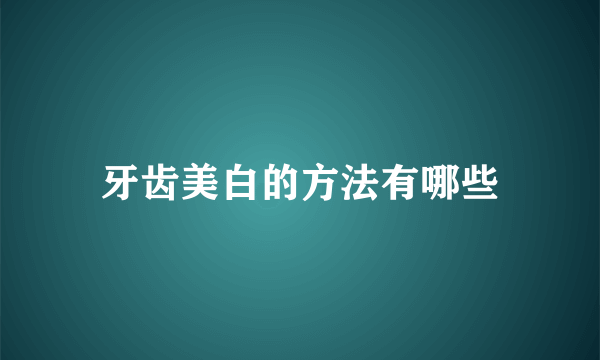 牙齿美白的方法有哪些